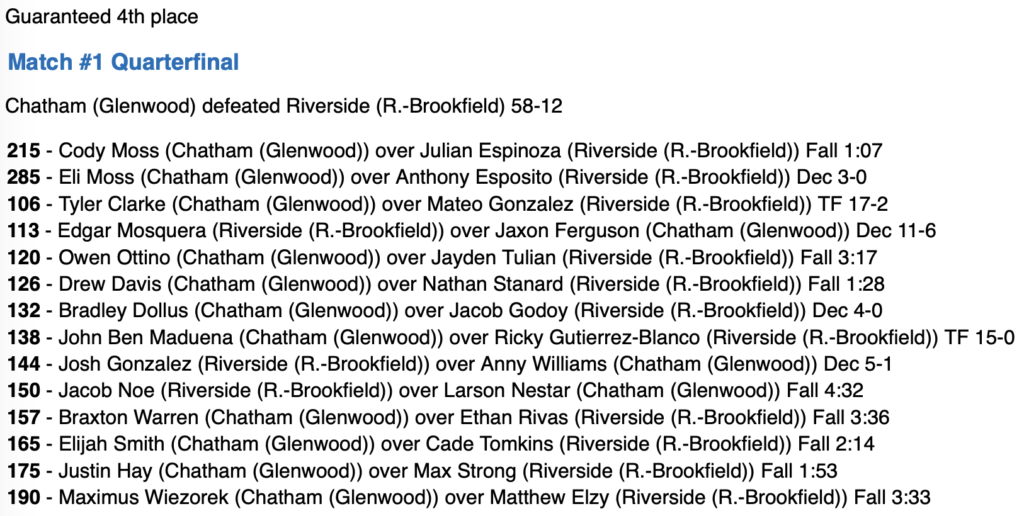 Guaranteed 4th place

Match #1 Quarterfinal

Chatham (Glenwood) defeated Riverside (R.-Brookfield) 58-12

215 - Cody Moss (Chatham (Glenwood)) over Julian Espinoza (Riverside (R.-Brookfield)) Fall 1:07
285 - Eli Moss (Chatham (Glenwood)) over Anthony Esposito (Riverside (R.-Brookfield)) Dec 3-0
106 - Tyler Clarke (Chatham (Glenwood)) over Mateo Gonzalez (Riverside (R.-Brookfield)) TF 17-2
113 - Edgar Mosquera (Riverside (R.-Brookfield)) over Jaxon Ferguson (Chatham (Glenwood)) Dec 11-6
120 - Owen Ottino (Chatham (Glenwood)) over Jayden Tulian (Riverside (R.-Brookfield)) Fall 3:17
126 - Drew Davis (Chatham (Glenwood)) over Nathan Stanard (Riverside (R.-Brookfield)) Fall 1:28
132 - Bradley Dollus (Chatham (Glenwood)) over Jacob Godoy (Riverside (R.-Brookfield)) Dec 4-0
138 - John Ben Maduena (Chatham (Glenwood)) over Ricky Gutierrez-Blanco (Riverside (R.-Brookfield)) TF 15-0
144 - Josh Gonzalez (Riverside (R.-Brookfield)) over Anny Williams (Chatham (Glenwood)) Dec 5-1
150 - Jacob Noe (Riverside (R.-Brookfield)) over Larson Nestar (Chatham (Glenwood)) Fall 4:32
157 - Braxton Warren (Chatham (Glenwood)) over Ethan Rivas (Riverside (R.-Brookfield)) Fall 3:36
165 - Elijah Smith (Chatham (Glenwood)) over Cade Tomkins (Riverside (R.-Brookfield)) Fall 2:14
175 - Justin Hay (Chatham (Glenwood)) over Max Strong (Riverside (R.-Brookfield)) Fall 1:53
190 - Maximus Wiezorek (Chatham (Glenwood)) over Matthew Elzy (Riverside (R.-Brookfield)) Fall 3:33